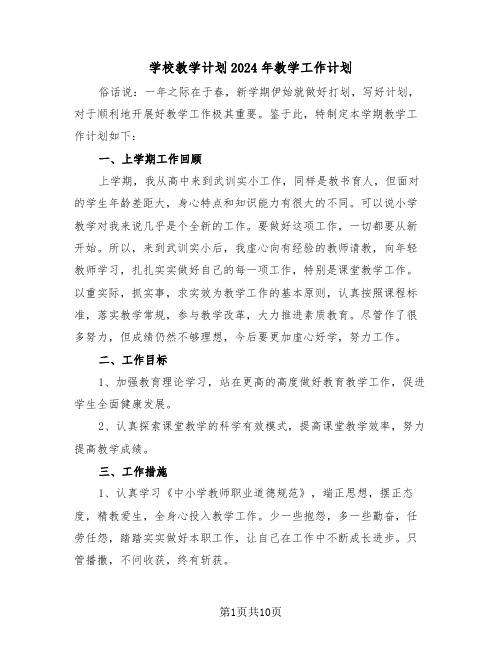 学校教学计划2024年教学工作计划

俗话说：一年之际在于春，新学期伊始就做好打划，写好计划，对于顺利地开展好教学工作极其重要。鉴于此，特制定本学期教学工作计划如下：

一、上学期工作回顾

上学期，我从高中来到武训实小工作，同样是教书育人，但面对的学生年龄差距大，身心特点和知识能力有很大的不同。可以说小学教学对我来说几乎是个全新的工作。要做好这项工作，一切都要从新开始。所以，来到武训实小后，我虚心向有经验的教师请教，向年轻教师学习，扎扎实实做好自己的每一项工作，特别是课堂教学工作。以重实际，抓实事，求实效为教学工作的基本原则，认真按照课程标准，落实教学常规，参与教学改革，大力推进素质教育。尽管作了很多努力，但成绩仍然不够理想，今后要更加虚心好学，努力工作。

二、工作目标

1、加强教育理论学习，站在更高的高度做好教育教学工作，促进学生全面健康发展。

2、认真探索课堂教学的科学有效模式，提高课堂教学效率，努力提高教学成绩。

三、工作措施

1、认真学习《中小学教师职业道德规范》，端正思想，摆正态度，精教爱生，全身心投入教学工作。少一些抱怨，多一些勤奋，任劳任怨，踏踏实实做好本职工作，让自己在工作中不断成长进步。只管播撒，不问收获，终有斩获。

第1页共10页